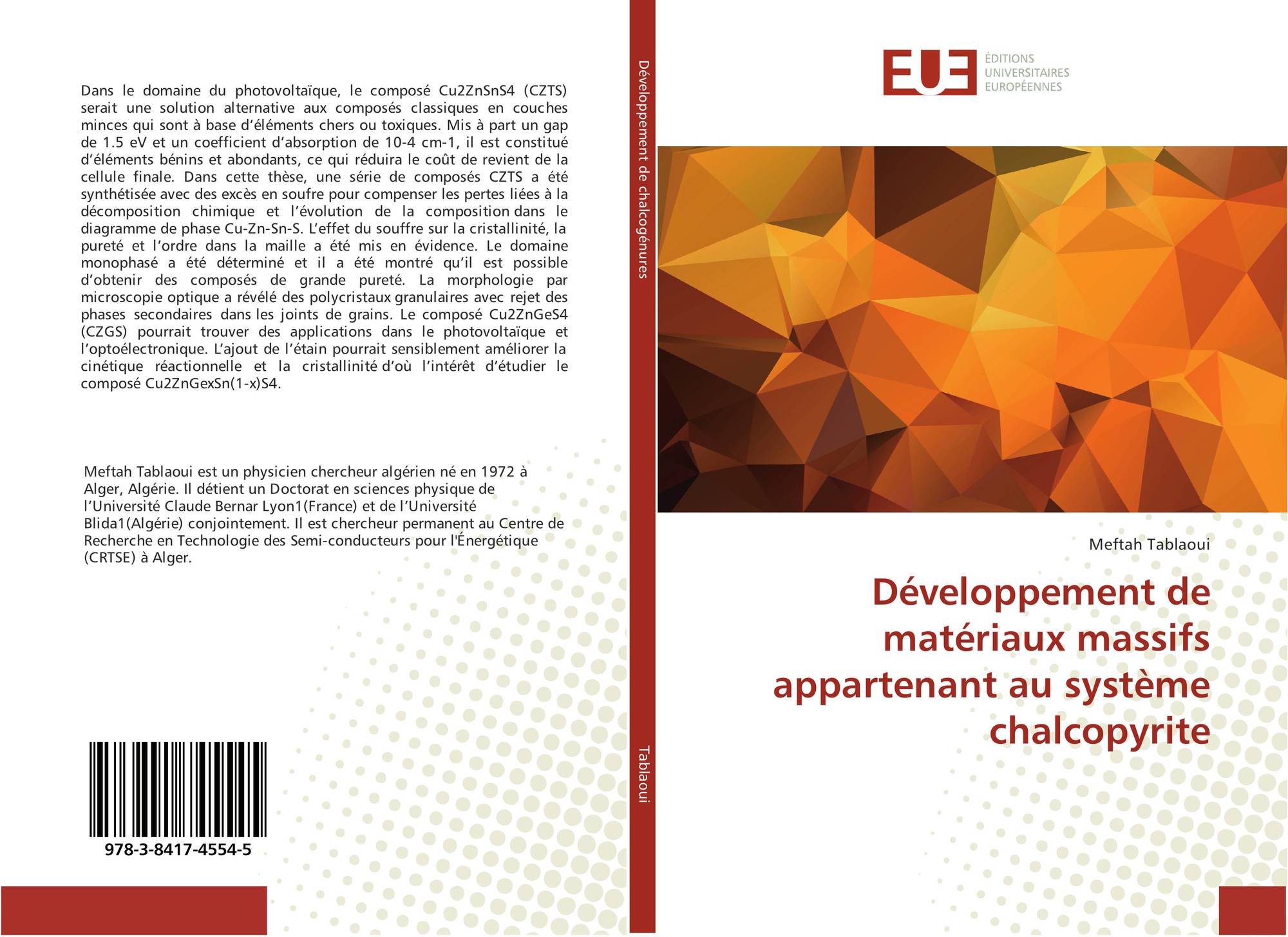 Dans le domaine du photovoltaïque, le composé Cu2ZnSnS4 (CZTS) serait une solution alternative aux composés classiques en couches minces qui sont à base d'éléments chers ou toxiques. Mis à part un gap de 1.5 eV et un coefficient d'absorption de 10-4 cm-1, il est constitué d'éléments bénins et abondants, ce qui réduira le coût de revient de la cellule finale. Dans cette thèse, une série de composés CZTS a été synthétisée avec des excès en soufre pour compenser les pertes liées à la décomposition chimique et l'évolution de la composition dans le diagramme de phase Cu-Zn-Sn-S. L'effet du souffre sur la cristallinité, la pureté et l'ordre dans la maille a été mis en évidence. Le domaine monophasé a été déterminé et il a été montré qu'il est possible d'obtenir des composés de grande pureté. La morphologie par microscopie optique a révélé des polycristaux granulaires avec rejet des phases secondaires dans les joints de grains. Le composé Cu2ZnGeS4 (CZGS) pourrait trouver des applications dans le photovoltaïque et l'optoélectronique. L'ajout de l'étain pourrait sensiblement améliorer la cinétique réactionnelle et la cristallinité d'où l'intérêt d'étudier le composé Cu2ZnGexSn(1-x)S4.

Meftah Tablaoui est un physicien chercheur algérien né en 1972 à Alger, Algérie. Il détient un Doctorat en sciences physique de l'Université Claude Bernar Lyon1(France) et de l'Université Blida1(Algérie) conjointement. Il est chercheur permanent au Centre de Recherche en Technologie des Semi-conducteurs pour l'Énergétique (CRTSE) à Alger.

978-3-8417-4554-5

Développement de chalcogénures

Tablaoui

EUE
ÉDITIONS
UNIVERSITAIRES
EUROPÉENNES

Meftah Tablaoui

Développement de matériaux massifs appartenant au système chalcopyrite